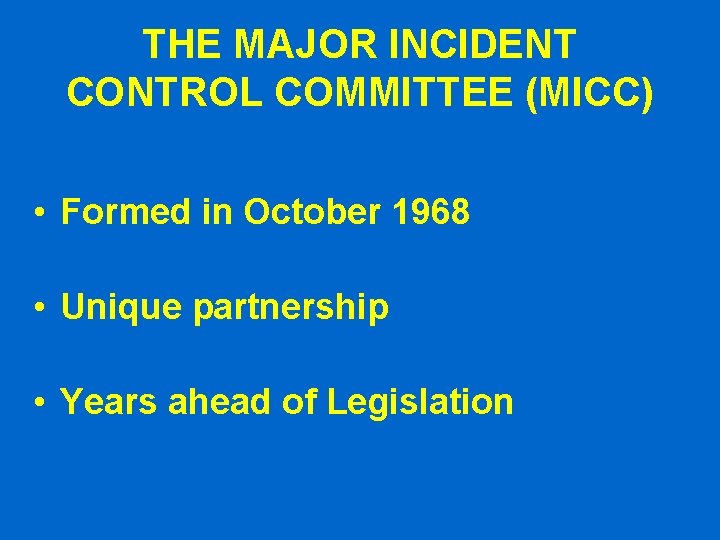 THE MAJOR INCIDENT CONTROL COMMITTEE (MICC)

• Formed in October 1968

• Unique partnership

• Years ahead of Legislation